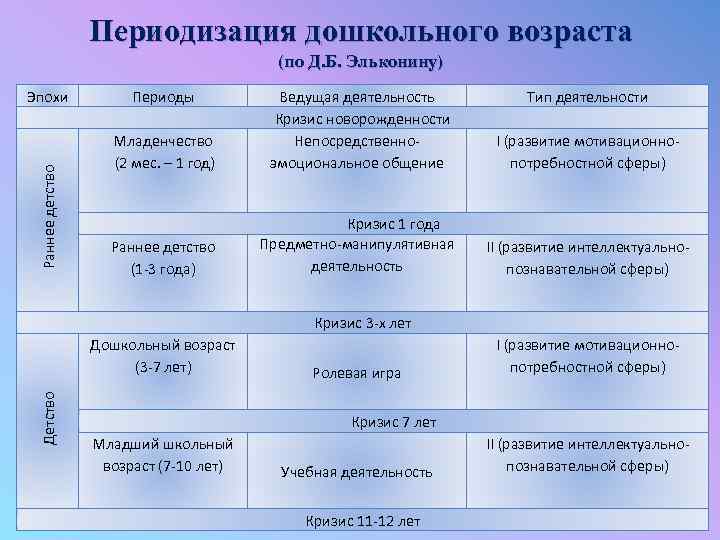 Периодизация дошкольного возраста
(по Д.Б. Эльконину)

| Эпохи | Периоды | Ведущая деятельность | Тип деятельности |
|---|---|---|---|
| Кризис новорожденности | | | |
| Раннее детство | Младенчество (2 мес. – 1 год) | Непосредственно-эмоциональное общение | I (развитие мотивационно-потребностной сферы) |
| | Кризис 1 года | | |
| | Раннее детство (1-3 года) | Предметно-манипулятивная деятельность | II (развитие интеллектуально-познавательной сферы) |
| Кризис 3-х лет | | | |
| Детство | Дошкольный возраст (3-7 лет) | Ролевая игра | I (развитие мотивационно-потребностной сферы) |
| | Кризис 7 лет | | |
| | Младший школьный возраст (7-10 лет) | Учебная деятельность | II (развитие интеллектуально-познавательной сферы) |
| Кризис 11-12 лет | | | |